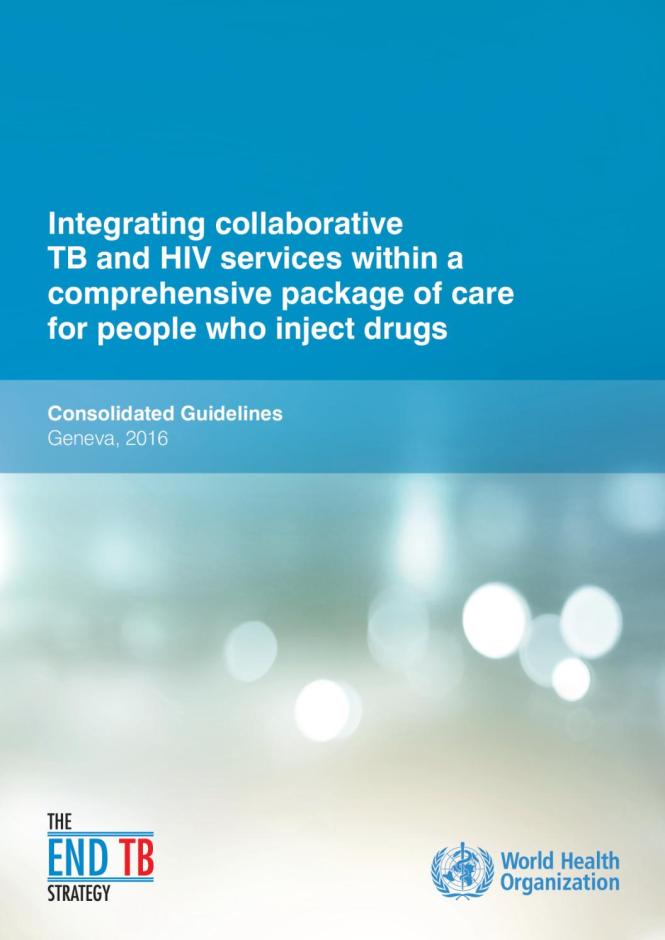 Integrating collaborative TB and HIV services within a comprehensive package of care for people who inject drugs

Consolidated Guidelines
Geneva, 2016

THE
END TB
STRATEGY

World Health Organization